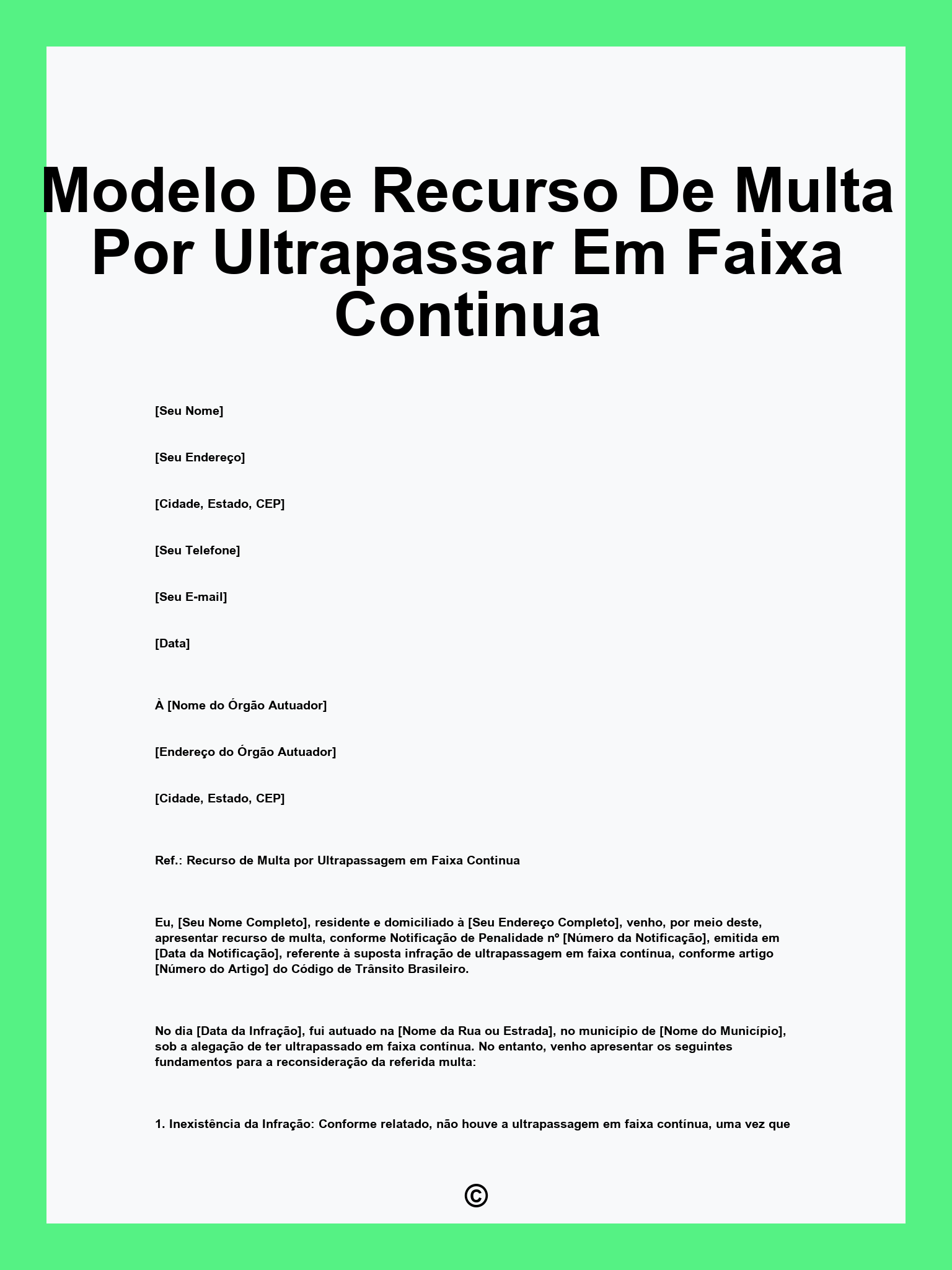 Modelo De Recurso De Multa Por Ultrapassar Em Faixa Continua

[Seu Nome]

[Seu Endereço]

[Cidade, Estado, CEP]

[Seu Telefone]

[Seu E-mail]

[Data]

À [Nome do Órgão Autuador]

[Endereço do Órgão Autuador]

[Cidade, Estado, CEP]

Ref.: Recurso de Multa por Ultrapassagem em Faixa Continua

Eu, [Seu Nome Completo], residente e domiciliado à [Seu Endereço Completo], venho, por meio deste, apresentar recurso de multa, conforme Notificação de Penalidade nº [Número da Notificação], emitida em [Data da Notificação], referente à suposta infração de ultrapassagem em faixa contínua, conforme artigo [Número do Artigo] do Código de Trânsito Brasileiro.

No dia [Data da Infração], fui autuado na [Nome da Rua ou Estrada], no município de [Nome do Município], sob a alegação de ter ultrapassado em faixa contínua. No entanto, venho apresentar os seguintes fundamentos para a reconsideração da referida multa:

1. Inexistência da Infração: Conforme relatado, não houve a ultrapassagem em faixa contínua, uma vez que

©